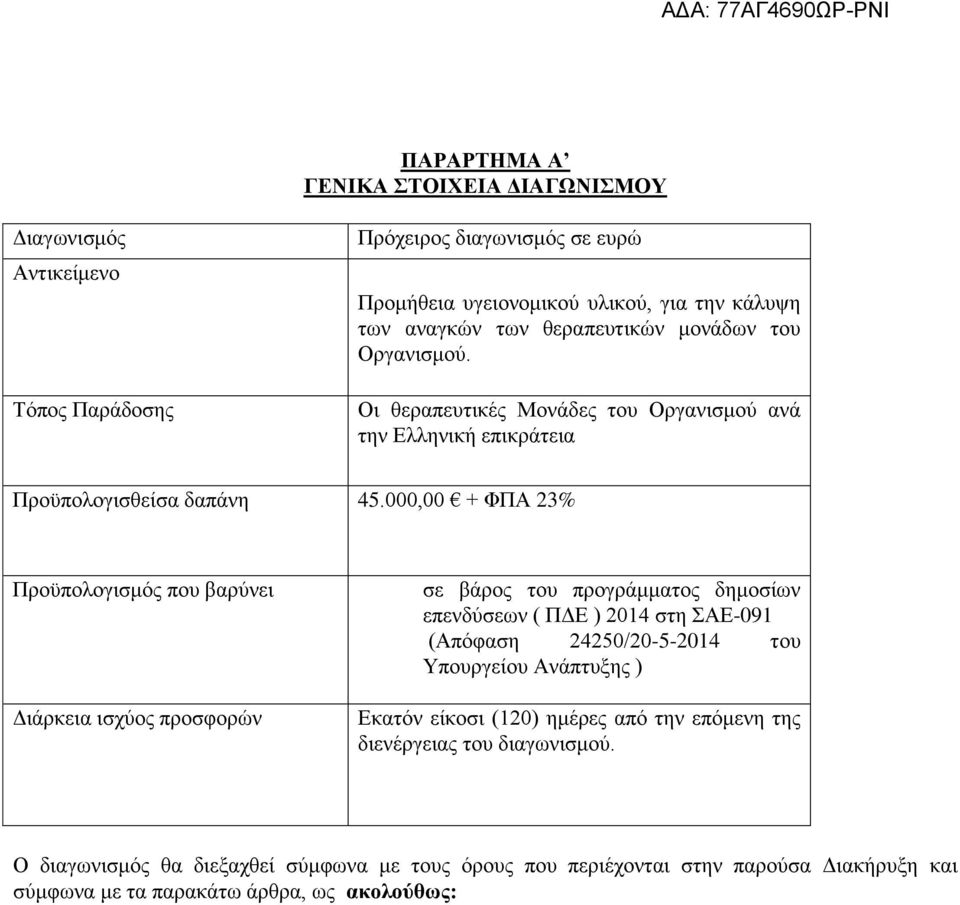 ΑΔΑ: 77ΑΓ4690ΩΡ-ΡΝΙ

ΠΑΡΑΡΤΗΜΑ Α’
ΓΕΝΙΚΑ ΣΤΟΙΧΕΙΑ ΔΙΑΓΩΝΙΣΜΟΥ

| | |
|---|---|
| Διαγωνισμός | Πρόχειρος διαγωνισμός σε ευρώ |
| Αντικείμενο | Προμήθεια υγειονομικού υλικού, για την κάλυψη των αναγκών των θεραπευτικών μονάδων του Οργανισμού. |
| Τόπος Παράδοσης | Οι θεραπευτικές Μονάδες του Οργανισμού ανά την Ελληνική επικράτεια |
| Προϋπολογισθείσα δαπάνη | 45.000,00 € + ΦΠΑ 23% |
| Προϋπολογισμός που βαρύνει | σε βάρος του προγράμματος δημοσίων επενδύσεων ( ΠΔΕ ) 2014 στη ΣΑΕ-091 (Απόφαση 24250/20-5-2014 του Υπουργείου Ανάπτυξης ) |
| Διάρκεια ισχύος προσφορών | Εκατόν είκοσι (120) ημέρες από την επόμενη της διενέργειας του διαγωνισμού. |

Ο διαγωνισμός θα διεξαχθεί σύμφωνα με τους όρους που περιέχονται στην παρούσα Διακήρυξη και σύμφωνα με τα παρακάτω άρθρα, ως ακολούθως: